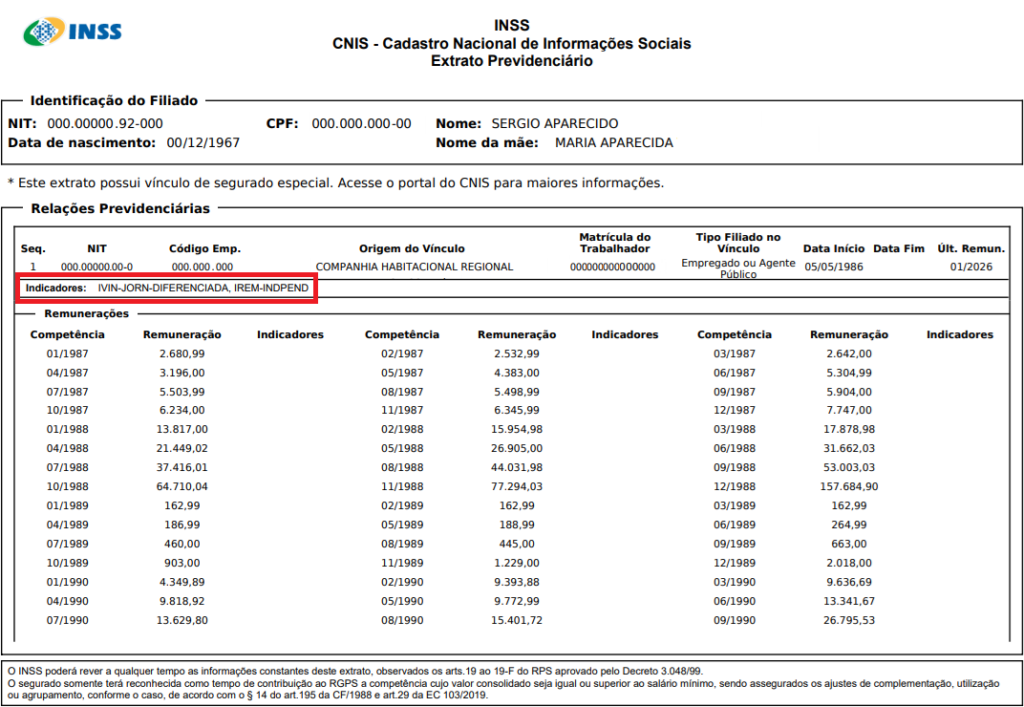 INSS

INSS
CNIS - Cadastro Nacional de Informações Sociais
Extrato Previdenciário

Identificação do Filiado

NIT: 000.00000.92-000 CPF: 000.000.000-00 Nome: SERGIO APARECIDO
Data de nascimento: 00/12/1967 Nome da mãe: MARIA APARECIDA

* Este extrato possui vínculo de segurado especial. Acesse o portal do CNIS para maiores informações.

Relações Previdenciárias

| Seq. | NIT | Código Emp. | Origem do Vínculo | Matrícula do Trabalhador | Tipo Filiado no Vínculo | Data Início | Data Fim | Últ. Remun. |
|---|---|---|---|---|---|---|---|---|
| 1 | 000.00000.00-0 | 000.000.000 | COMPANHIA HABITACIONAL REGIONAL | 000000000000000 | Empregado ou Agente Público | 05/05/1986 | | 01/2026 |

Indicadores: IVIN-JORN-DIFERENCIADA, IREM-INDPEND

Remunerações

| Competência | Remuneração | Indicadores | Competência | Remuneração | Indicadores | Competência | Remuneração | Indicadores |
|---|---|---|---|---|---|---|---|---|
| 01/1987 | 2.680,99 | | 02/1987 | 2.532,99 | | 03/1987 | 2.642,00 | |
| 04/1987 | 3.196,00 | | 05/1987 | 4.383,00 | | 06/1987 | 5.304,99 | |
| 07/1987 | 5.503,99 | | 08/1987 | 5.498,99 | | 09/1987 | 5.904,00 | |
| 10/1987 | 6.234,00 | | 11/1987 | 6.345,99 | | 12/1987 | 7.747,00 | |
| 01/1988 | 13.817,00 | | 02/1988 | 15.954,98 | | 03/1988 | 17.878,98 | |
| 04/1988 | 21.449,02 | | 05/1988 | 26.905,00 | | 06/1988 | 31.662,03 | |
| 07/1988 | 37.416,01 | | 08/1988 | 44.031,98 | | 09/1988 | 53.003,03 | |
| 10/1988 | 64.710,04 | | 11/1988 | 77.294,03 | | 12/1988 | 157.684,90 | |
| 01/1989 | 162,99 | | 02/1989 | 162,99 | | 03/1989 | 162,99 | |
| 04/1989 | 186,99 | | 05/1989 | 188,99 | | 06/1989 | 264,99 | |
| 07/1989 | 460,00 | | 08/1989 | 445,00 | | 09/1989 | 663,00 | |
| 10/1989 | 903,00 | | 11/1989 | 1.229,00 | | 12/1989 | 2.018,00 | |
| 01/1990 | 4.349,89 | | 02/1990 | 9.393,88 | | 03/1990 | 9.636,69 | |
| 04/1990 | 9.818,92 | | 05/1990 | 9.772,99 | | 06/1990 | 13.341,67 | |
| 07/1990 | 13.629,80 | | 08/1990 | 15.401,72 | | 09/1990 | 26.795,53 | |

O INSS poderá rever a qualquer tempo as informações constantes deste extrato, observados os arts.19 ao 19-F do RPS aprovado pelo Decreto 3.048/99.
O segurado somente terá reconhecida como tempo de contribuição ao RGPS a competência cujo valor consolidado seja igual ou superior ao salário mínimo, sendo assegurados os ajustes de complementação, utilização ou agrupamento, conforme o caso, de acordo com o § 14 do art.195 da CF/1988 e art.29 da EC 103/2019.